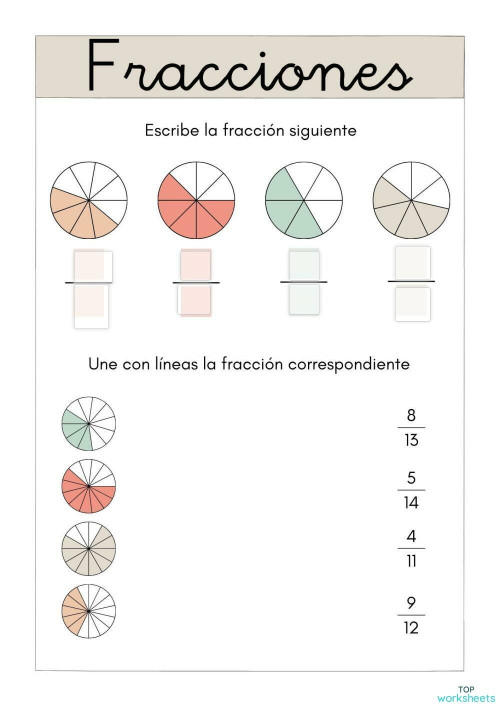 Fracciones

Escribe la fracción siguiente

Une con líneas la fracción correspondiente

$\frac{8}{13}$

$\frac{5}{14}$

$\frac{4}{11}$

$\frac{9}{12}$

TOP worksheets